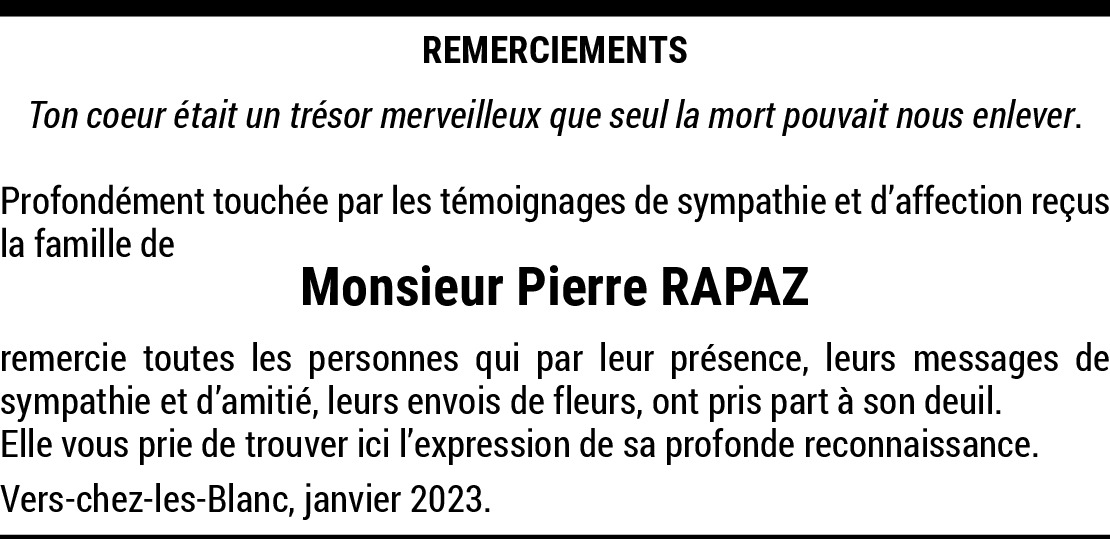 REMERCIEMENTS

Ton coeur était un trésor merveilleux que seul la mort pouvait nous enlever.

Profondément touchée par les témoignages de sympathie et d'affection reçus la famille de

Monsieur Pierre RAPAZ

remercie toutes les personnes qui par leur présence, leurs messages de sympathie et d'amitié, leurs envois de fleurs, ont pris part à son deuil.
Elle vous prie de trouver ici l'expression de sa profonde reconnaissance.

Vers-chez-les-Blanc, janvier 2023.